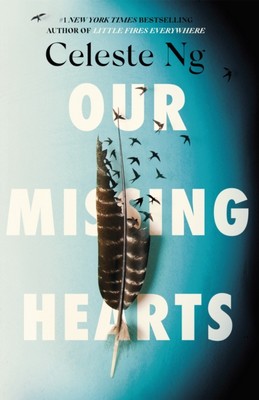 #1 NEW YORK TIMES BESTSELLING AUTHOR OF LITTLE FIRES EVERYWHERE

Celeste Ng

OUR MISSING HEARTS